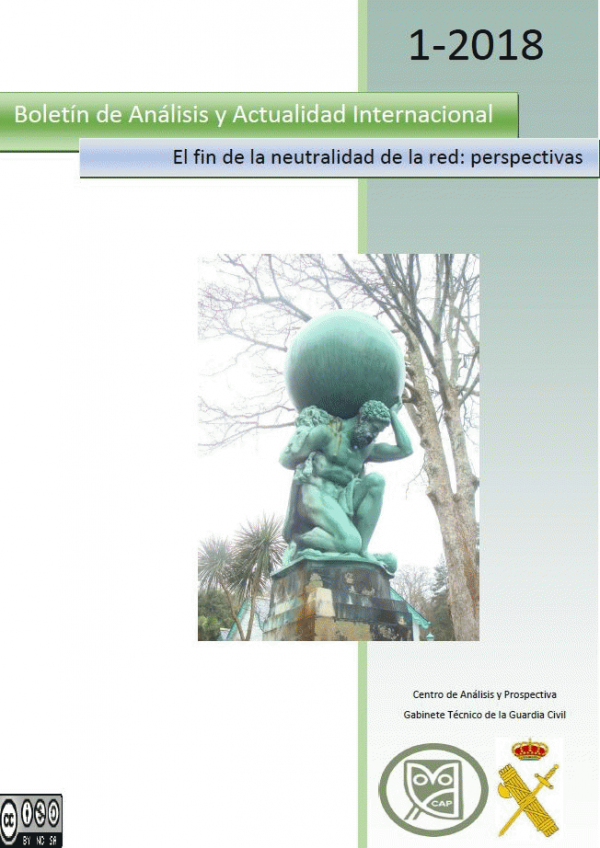 1-2018

Boletín de Análisis y Actualidad Internacional

El fin de la neutralidad de la red: perspectivas

Centro de Análisis y Prospectiva
Gabinete Técnico de la Guardia Civil

CAP

BY NC SA